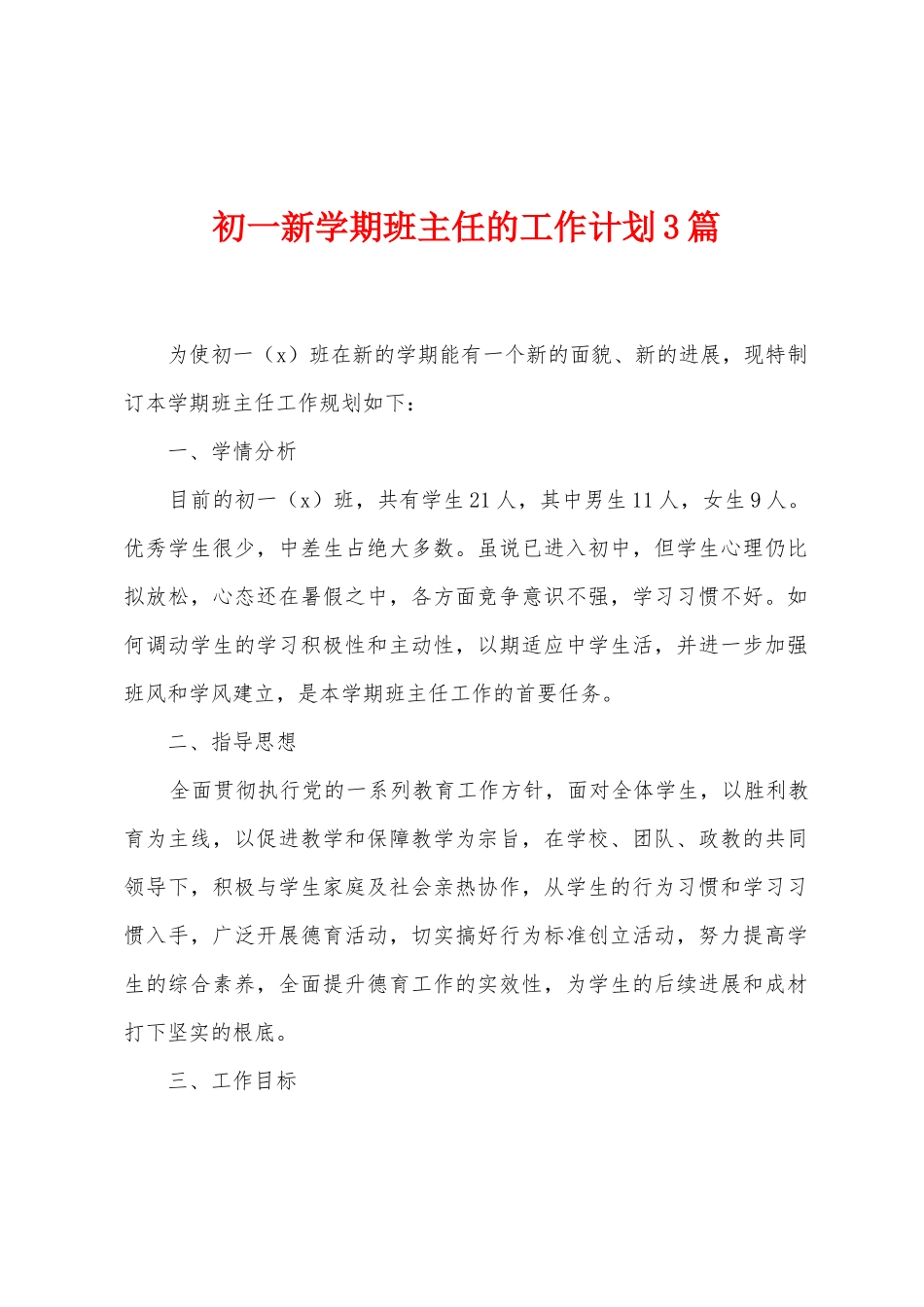 初一新学期班主任的工作计划3篇

为使初一（x）班在新的学期能有一个新的面貌、新的进展，现特制订本学期班主任工作规划如下：

一、学情分析

目前的初一（x）班，共有学生21人，其中男生11人，女生9人。优秀学生很少，中差生占绝大多数。虽说已进入初中，但学生心理仍比拟放松，心态还在暑假之中，各方面竞争意识不强，学习习惯不好。如何调动学生的学习积极性和主动性，以期适应中学生活，并进一步加强班风和学风建立，是本学期班主任工作的首要任务。

二、指导思想

全面贯彻执行党的一系列教育工作方针，面对全体学生，以胜利教育为主线，以促进教学和保障教学为宗旨，在学校、团队、政教的共同领导下，积极与学生家庭及社会亲热协作，从学生的行为习惯和学习习惯入手，广泛开展德育活动，切实搞好行为标准创立活动，努力提高学生的综合素养，全面提升德育工作的实效性，为学生的后续进展和成材打下坚实的根底。

三、工作目标